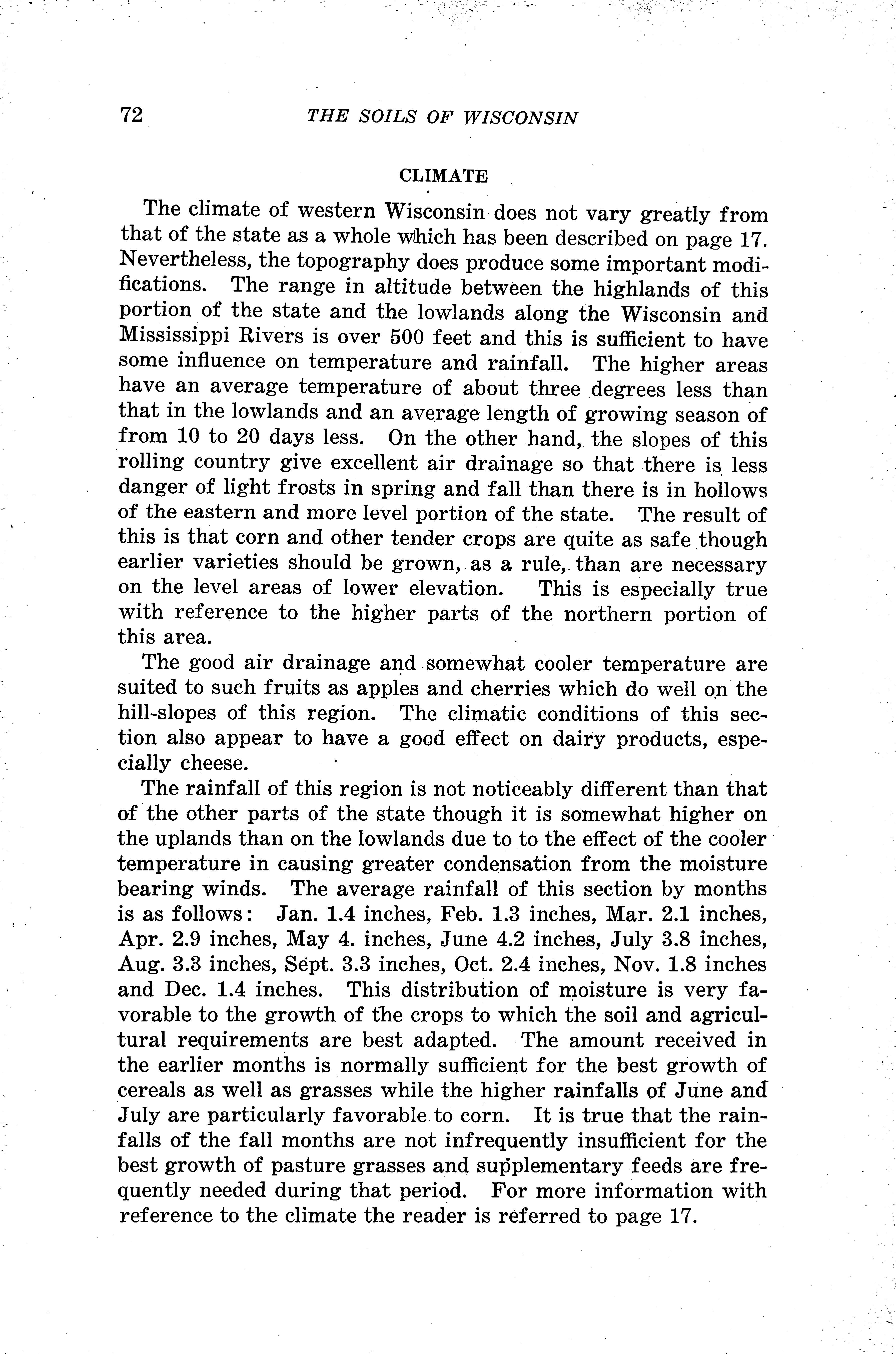 72 THE SOILS OF WISCONSIN

CLIMATE

The climate of western Wisconsin does not vary greatly from that of the state as a whole which has been described on page 17. Nevertheless, the topography does produce some important modifications. The range in altitude between the highlands of this portion of the state and the lowlands along the Wisconsin and Mississippi Rivers is over 500 feet and this is sufficient to have some influence on temperature and rainfall. The higher areas have an average temperature of about three degrees less than that in the lowlands and an average length of growing season of from 10 to 20 days less. On the other hand, the slopes of this rolling country give excellent air drainage so that there is less danger of light frosts in spring and fall than there is in hollows of the eastern and more level portion of the state. The result of this is that corn and other tender crops are quite as safe though earlier varieties should be grown, as a rule, than are necessary on the level areas of lower elevation. This is especially true with reference to the higher parts of the northern portion of this area.

The good air drainage and somewhat cooler temperature are suited to such fruits as apples and cherries which do well on the hill-slopes of this region. The climatic conditions of this section also appear to have a good effect on dairy products, especially cheese.

The rainfall of this region is not noticeably different than that of the other parts of the state though it is somewhat higher on the uplands than on the lowlands due to to the effect of the cooler temperature in causing greater condensation from the moisture bearing winds. The average rainfall of this section by months is as follows: Jan. 1.4 inches, Feb. 1.3 inches, Mar. 2.1 inches, Apr. 2.9 inches, May 4. inches, June 4.2 inches, July 3.8 inches, Aug. 3.3 inches, Sept. 3.3 inches, Oct. 2.4 inches, Nov. 1.8 inches and Dec. 1.4 inches. This distribution of moisture is very favorable to the growth of the crops to which the soil and agricultural requirements are best adapted. The amount received in the earlier months is normally sufficient for the best growth of cereals as well as grasses while the higher rainfalls of June and July are particularly favorable to corn. It is true that the rainfalls of the fall months are not infrequently insufficient for the best growth of pasture grasses and supplementary feeds are frequently needed during that period. For more information with reference to the climate the reader is referred to page 17.